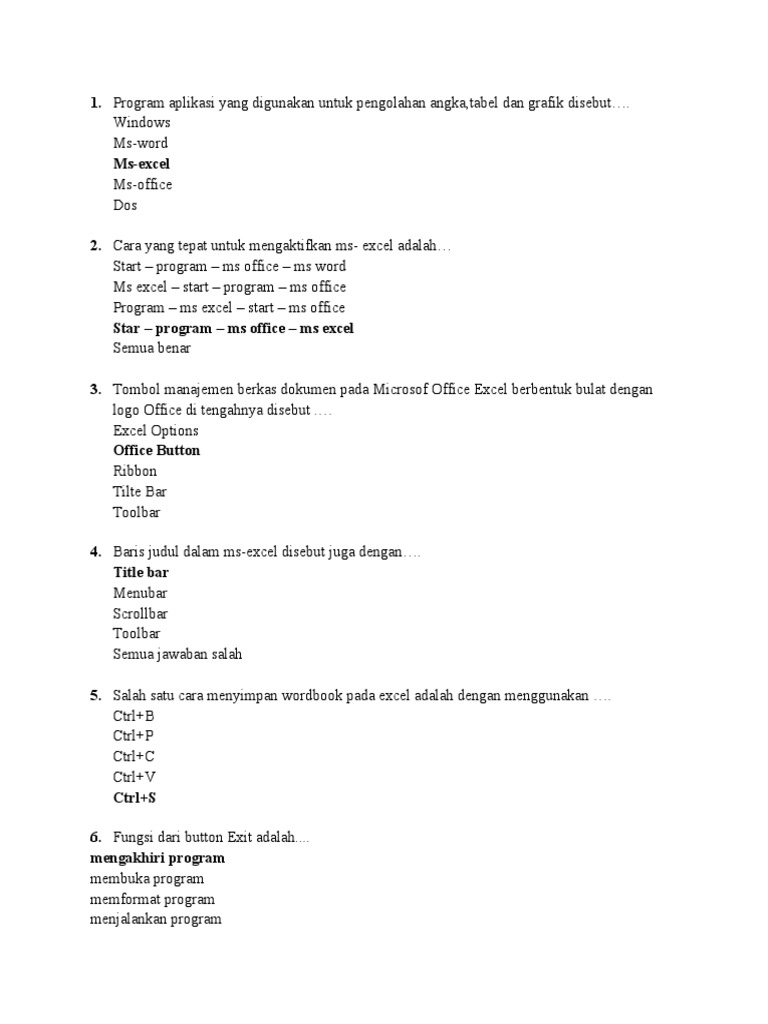 1. Program aplikasi yang digunakan untuk pengolahan angka,tabel dan grafik disebut….
Windows
Ms-word
Ms-excel
Ms-office
Dos

2. Cara yang tepat untuk mengaktifkan ms- excel adalah…
Start – program – ms office – ms word
Ms excel – start – program – ms office
Program – ms excel – start – ms office
Star – program – ms office – ms excel
Semua benar

3. Tombol manajemen berkas dokumen pada Microsof Office Excel berbentuk bulat dengan logo Office di tengahnya disebut ….
Excel Options
Office Button
Ribbon
Tilte Bar
Toolbar

4. Baris judul dalam ms-excel disebut juga dengan….
Title bar
Menubar
Scrollbar
Toolbar
Semua jawaban salah

5. Salah satu cara menyimpan wordbook pada excel adalah dengan menggunakan ….
Ctrl+B
Ctrl+P
Ctrl+C
Ctrl+V
Ctrl+S

6. Fungsi dari button Exit adalah....
mengakhiri program
membuka program
memformat program
menjalankan program